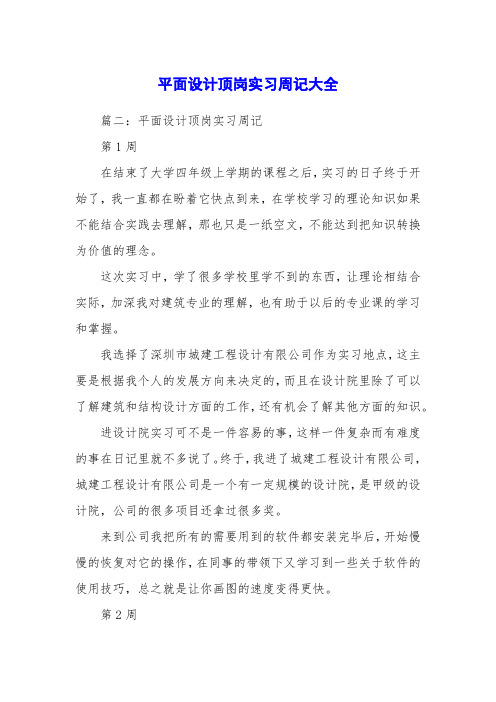 平面设计顶岗实习周记大全

篇二：平面设计顶岗实习周记

第1周

在结束了大学四年级上学期的课程之后，实习的日子终于开始了，我一直都在盼着它快点到来，在学校学习的理论知识如果不能结合实践去理解，那也只是一纸空文，不能达到把知识转换为价值的理念。

这次实习中，学了很多学校里学不到的东西，让理论相结合实际，加深我对建筑专业的理解，也有助于以后的专业课的学习和掌握。

我选择了深圳市城建工程设计有限公司作为实习地点，这主要是根据我个人的发展方向来决定的，而且在设计院里除了可以了解建筑和结构设计方面的工作，还有机会了解其他方面的知识。

进设计院实习可不是一件容易的事，这样一件复杂而有难度的事在日记里就不多说了。终于，我进了城建工程设计有限公司，城建工程设计有限公司是一个有一定规模的设计院，是甲级的设计院，公司的很多项目还拿过很多奖。

来到公司我把所有的需要用到的软件都安装完毕后，开始慢慢的恢复对它的操作，在同事的带领下又学习到一些关于软件的使用技巧，总之就是让你画图的速度变得更快。

第2周